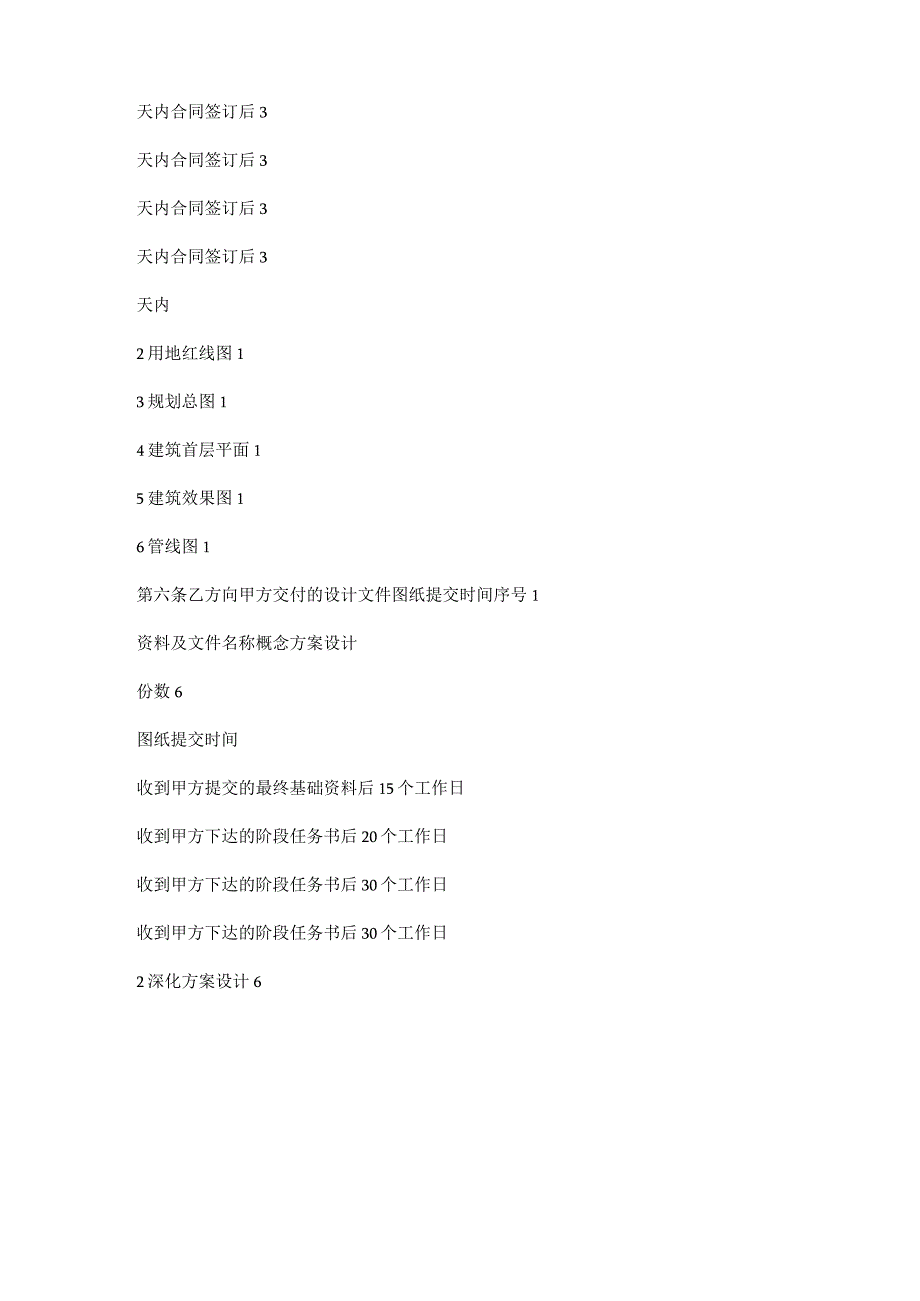 天内合同签订后 3

天内合同签订后 3

天内合同签订后 3

天内合同签订后 3

天内

2 用地红线图 1

3 规划总图 1

4 建筑首层平面 1

5 建筑效果图 1

6 管线图 1

第六条乙方向甲方交付的设计文件图纸提交时间序号 1

资料及文件名称概念方案设计

份数 6

图纸提交时间

收到甲方提交的最终基础资料后 15 个工作日

收到甲方下达的阶段任务书后 20 个工作日

收到甲方下达的阶段任务书后 30 个工作日

收到甲方下达的阶段任务书后 30 个工作日

2 深化方案设计 6